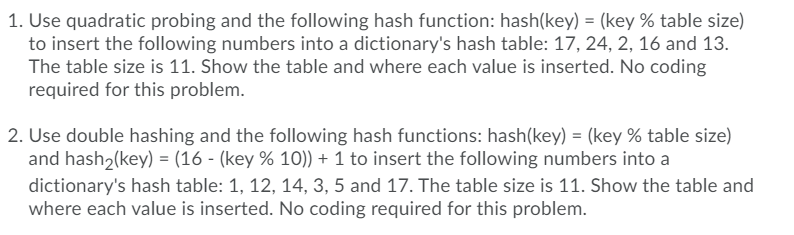 1. Use quadratic probing and the following hash function: hash(key) = (key % table size) to insert the following numbers into a dictionary's hash table: 17, 24, 2, 16 and 13. The table size is 11. Show the table and where each value is inserted. No coding required for this problem.

2. Use double hashing and the following hash functions: hash(key) = (key % table size) and hash$_2$(key) = (16 - (key % 10)) + 1 to insert the following numbers into a dictionary's hash table: 1, 12, 14, 3, 5 and 17. The table size is 11. Show the table and where each value is inserted. No coding required for this problem.